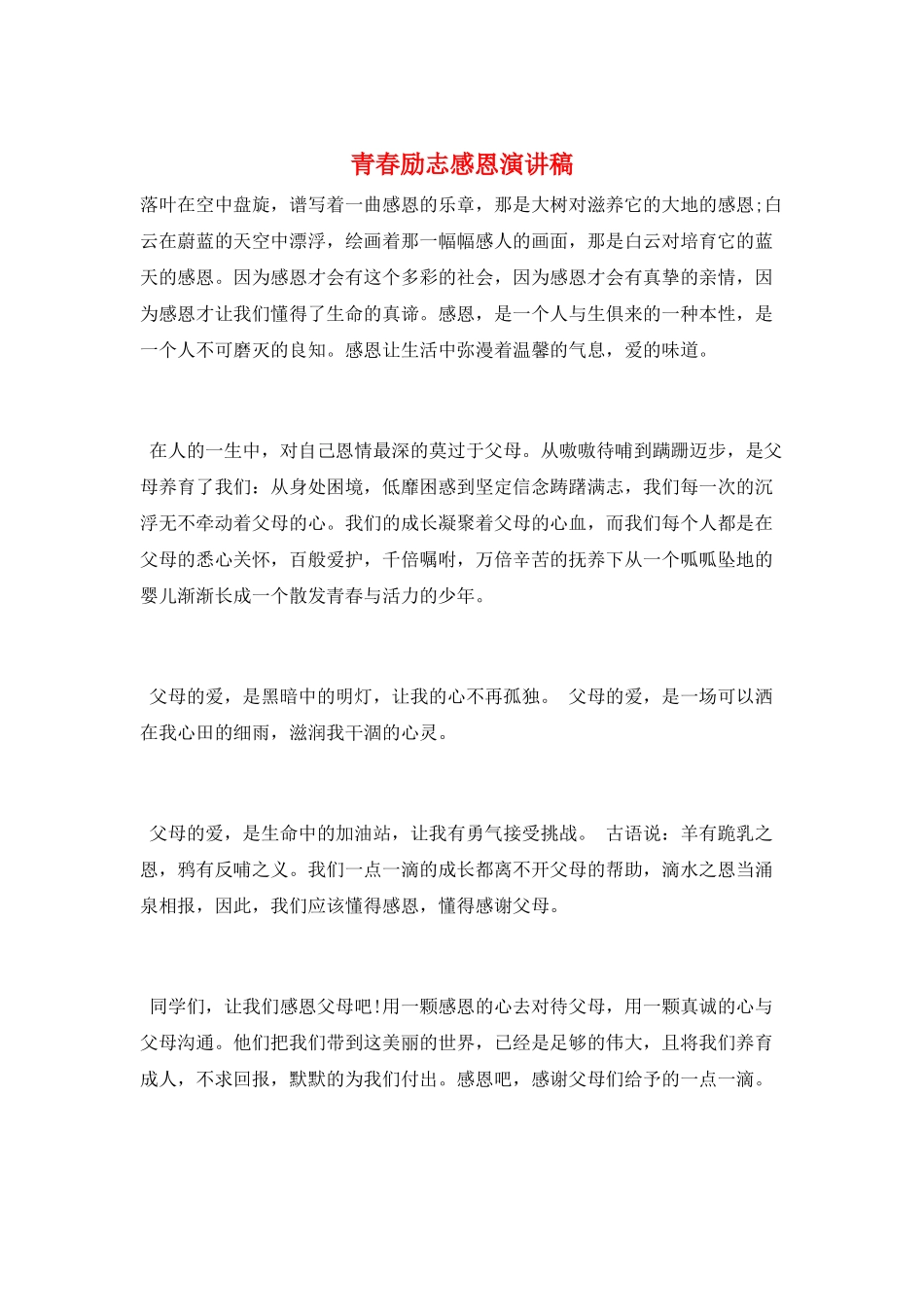 青春励志感恩演讲稿

落叶在空中盘旋，谱写着一曲感恩的乐章，那是大树对滋养它的大地的感恩;白云在蔚蓝的天空中漂浮，绘画着那一幅幅感人的画面，那是白云对培育它的蓝天的感恩。因为感恩才会有这个多彩的社会，因为感恩才会有真挚的亲情，因为感恩才让我们懂得了生命的真谛。感恩，是一个人与生俱来的一种本性，是一个人不可磨灭的良知。感恩让生活中弥漫着温馨的气息，爱的味道。

在人的一生中，对自己恩情最深的莫过于父母。从嗷嗷待哺到蹒跚迈步，是父母养育了我们：从身处困境，低靡困惑到坚定信念踌躇满志，我们每一次的沉浮无不牵动着父母的心。我们的成长凝聚着父母的心血，而我们每个人都是在父母的悉心关怀，百般爱护，千倍嘱咐，万倍辛苦的抚养下从一个呱呱坠地的婴儿渐渐长成一个散发青春与活力的少年。

父母的爱，是黑暗中的明灯，让我的心不再孤独。 父母的爱，是一场可以洒在我心田的细雨，滋润我干涸的心灵。

父母的爱，是生命中的加油站，让我有勇气接受挑战。 古语说：羊有跪乳之恩，鸦有反哺之义。我们一点一滴的成长都离不开父母的帮助，滴水之恩当涌泉相报，因此，我们应该懂得感恩，懂得感谢父母。

同学们，让我们感恩父母吧!用一颗感恩的心去对待父母，用一颗真诚的心与父母沟通。他们把我们带到这美丽的世界，已经是足够的伟大，且将我们养育成人，不求回报，默默的为我们付出。感恩吧，感谢父母们给予的一点一滴。